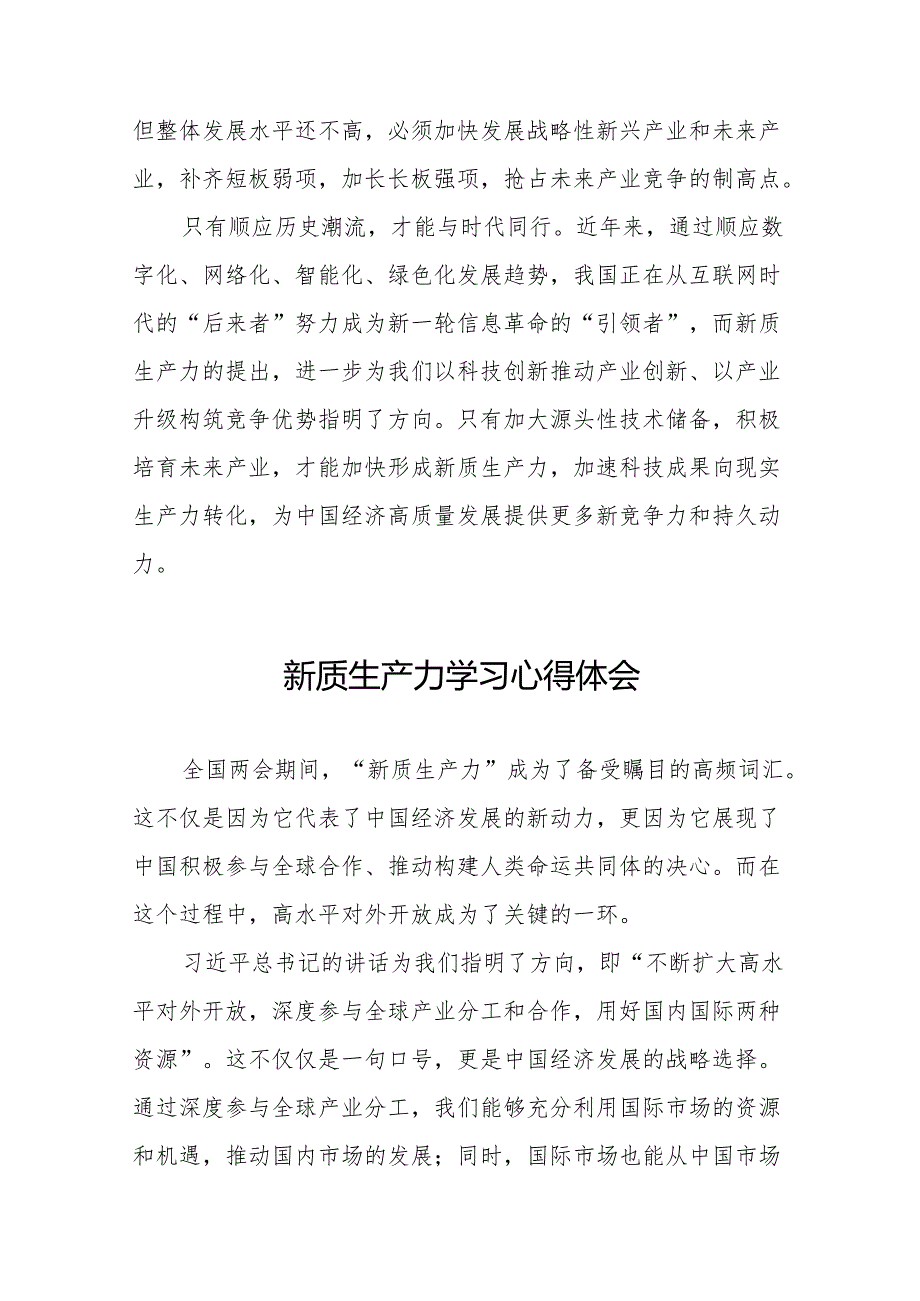 但整体发展水平还不高，必须加快发展战略性新兴产业和未来产业，补齐短板弱项，加长长板强项，抢占未来产业竞争的制高点。

只有顺应历史潮流，才能与时代同行。近年来，通过顺应数字化、网络化、智能化、绿色化发展趋势，我国正在从互联网时代的“后来者”努力成为新一轮信息革命的“引领者”，而新质生产力的提出，进一步为我们以科技创新推动产业创新、以产业升级构筑竞争优势指明了方向。只有加大源头性技术储备，积极培育未来产业，才能加快形成新质生产力，加速科技成果向现实生产力转化，为中国经济高质量发展提供更多新竞争力和持久动力。

新质生产力学习心得体会

全国两会期间，“新质生产力”成为了备受瞩目的高频词汇。这不仅是因为它代表了中国经济发展的新动力，更因为它展现了中国积极参与全球合作、推动构建人类命运共同体的决心。而在这个过程中，高水平对外开放成为了关键的一环。

习近平总书记的讲话为我们指明了方向，即“不断扩大高水平对外开放，深度参与全球产业分工和合作，用好国内国际两种资源”。这不仅仅是一句口号，更是中国经济发展的战略选择。通过深度参与全球产业分工，我们能够充分利用国际市场的资源和机遇，推动国内市场的发展；同时，国际市场也能从中国市场